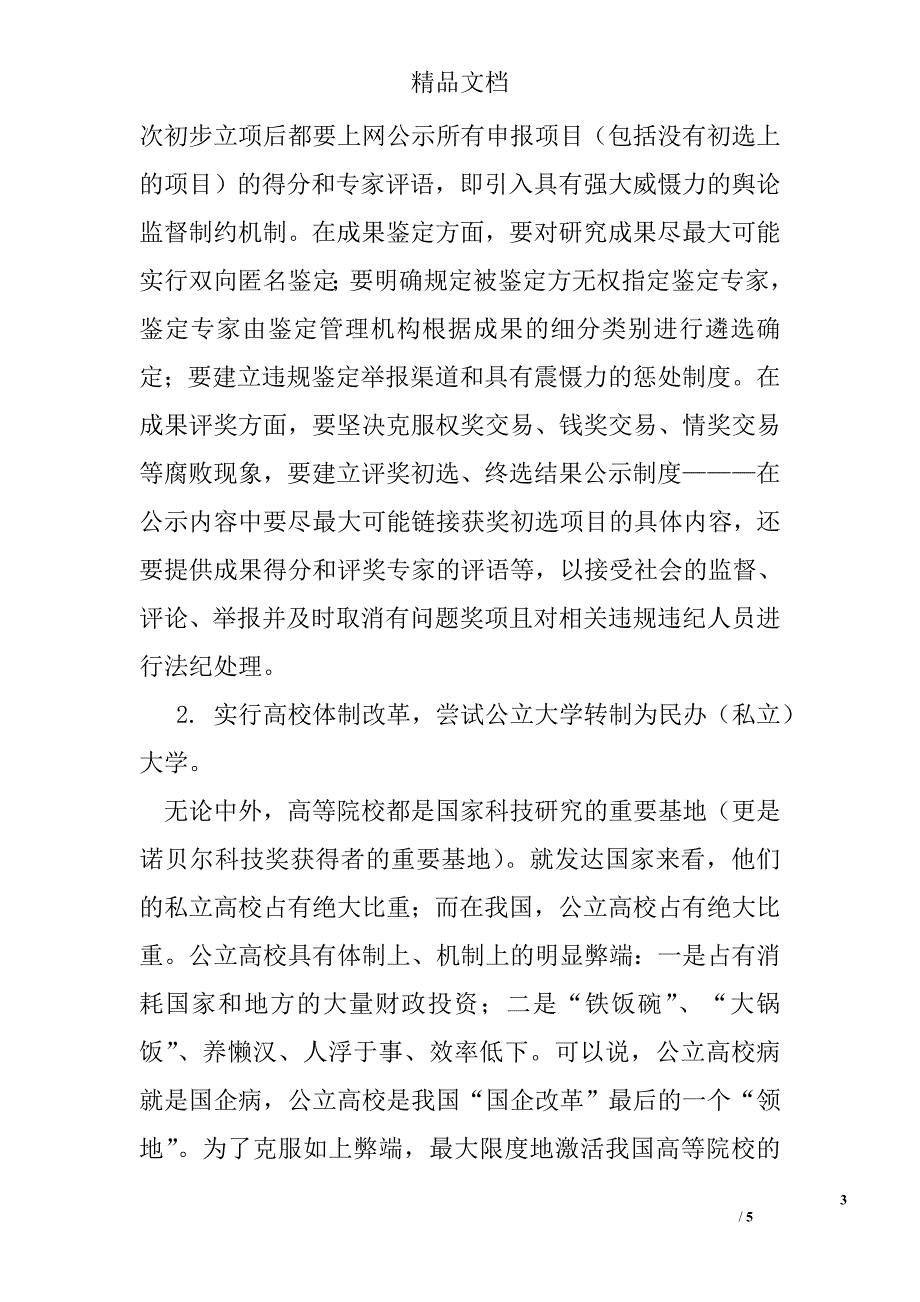 精品文档

次初步立项后都要上网公示所有申报项目（包括没有初选上的项目）的得分和专家评语，即引入具有强大威慑力的舆论监督制约机制。在成果鉴定方面，要对研究成果尽最大可能实行双向匿名鉴定；要明确规定被鉴定方无权指定鉴定专家，鉴定专家由鉴定管理机构根据成果的细分类别进行遴选确定；要建立违规鉴定举报渠道和具有震慑力的惩处制度。在成果评奖方面，要坚决克服权奖交易、钱奖交易、情奖交易等腐败现象，要建立评奖初选、终选结果公示制度———在公示内容中要尽最大可能链接获奖初选项目的具体内容，还要提供成果得分和评奖专家的评语等，以接受社会的监督、评论、举报并及时取消有问题奖项且对相关违规违纪人员进行法纪处理。

2. 实行高校体制改革，尝试公立大学转制为民办（私立）大学。

无论中外，高等院校都是国家科技研究的重要基地（更是诺贝尔科技奖获得者的重要基地）。就发达国家来看，他们的私立高校占有绝大比重；而在我国，公立高校占有绝大比重。公立高校具有体制上、机制上的明显弊端：一是占有消耗国家和地方的大量财政投资；二是“铁饭碗”、“大锅饭”、养懒汉、人浮于事、效率低下。可以说，公立高校病就是国企病，公立高校是我国“国企改革”最后的一个“领地”。为了克服如上弊端，最大限度地激活我国高等院校的

3

/ 5